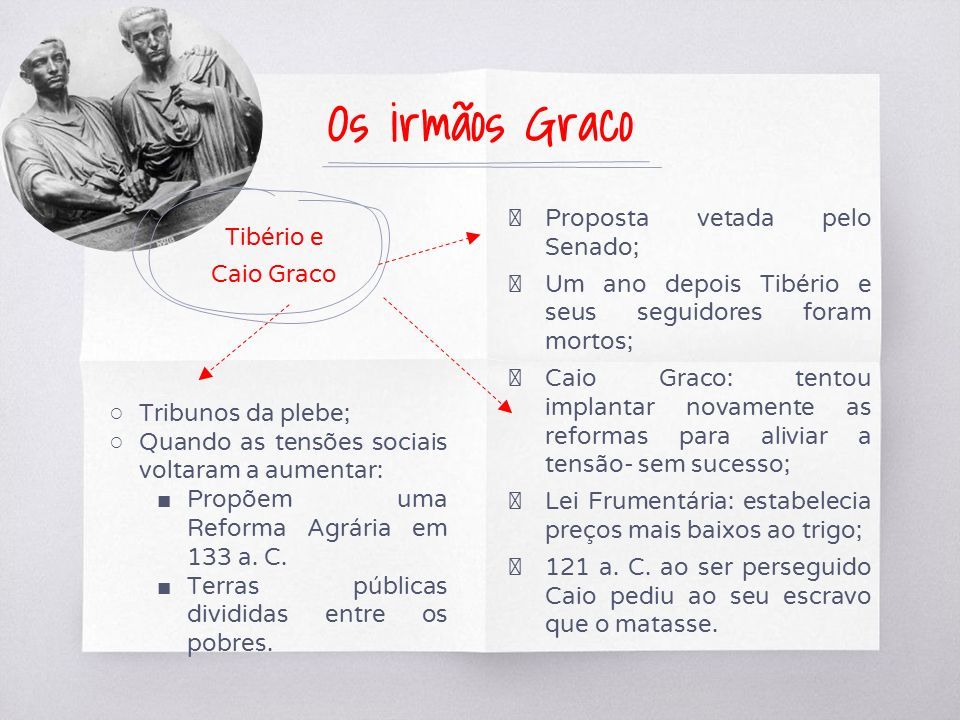 Os irmãos Graco

Tibério e Caio Graco

○ Tribunos da plebe;
○ Quando as tensões sociais voltaram a aumentar:
■ Propõem uma Reforma Agrária em 133 a. C.
■ Terras públicas divididas entre os pobres.

Proposta vetada pelo Senado;

Um ano depois Tibério e seus seguidores foram mortos;

Caio Graco: tentou implantar novamente as reformas para aliviar a tensão- sem sucesso;

Lei Frumentária: estabelecia preços mais baixos ao trigo;

121 a. C. ao ser perseguido Caio pediu ao seu escravo que o matasse.